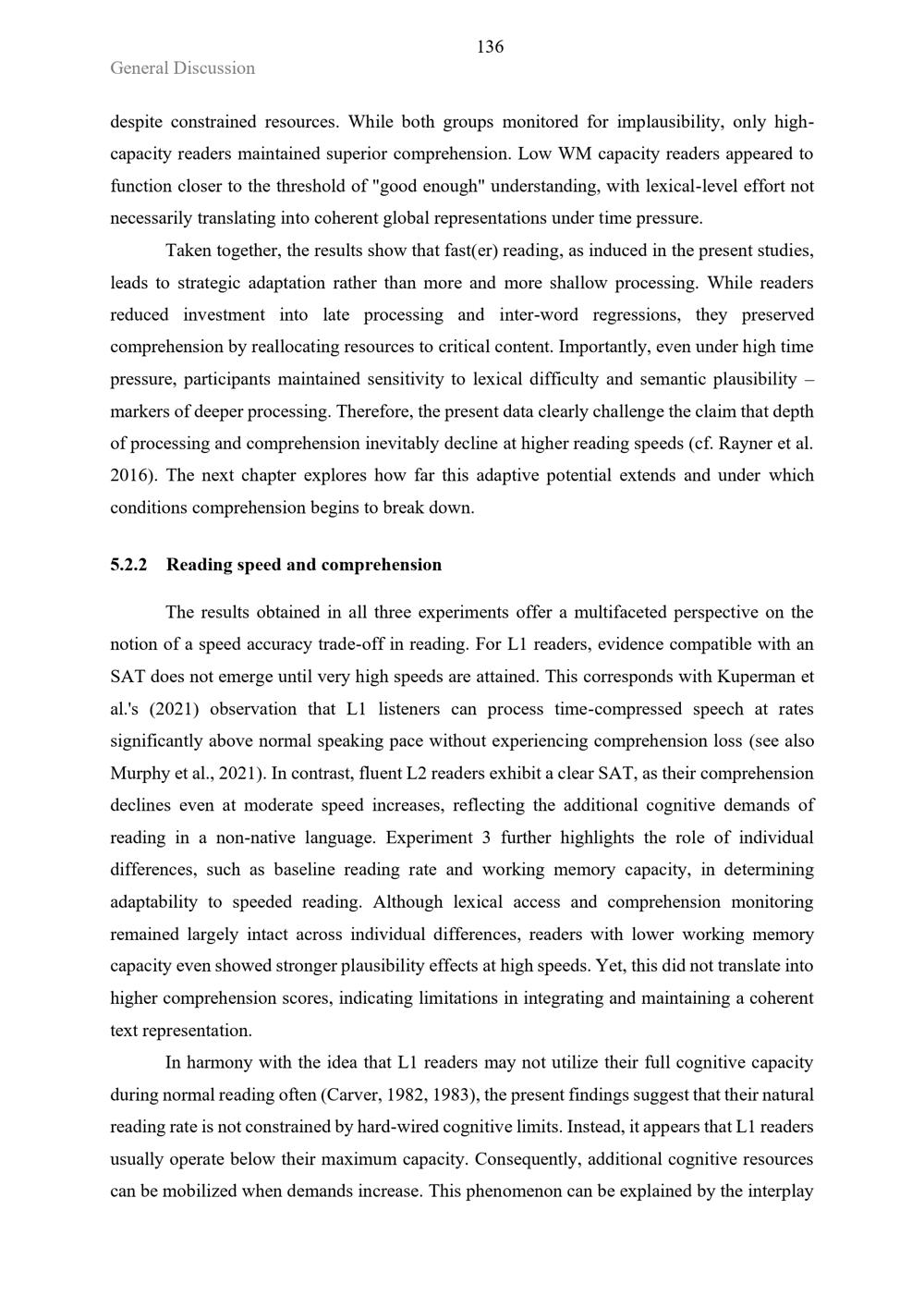 136

General Discussion

despite constrained resources. While both groups monitored for implausibility, only high-capacity readers maintained superior comprehension. Low WM capacity readers appeared to function closer to the threshold of "good enough" understanding, with lexical-level effort not necessarily translating into coherent global representations under time pressure.

Taken together, the results show that fast(er) reading, as induced in the present studies, leads to strategic adaptation rather than more and more shallow processing. While readers reduced investment into late processing and inter-word regressions, they preserved comprehension by reallocating resources to critical content. Importantly, even under high time pressure, participants maintained sensitivity to lexical difficulty and semantic plausibility – markers of deeper processing. Therefore, the present data clearly challenge the claim that depth of processing and comprehension inevitably decline at higher reading speeds (cf. Rayner et al. 2016). The next chapter explores how far this adaptive potential extends and under which conditions comprehension begins to break down.

5.2.2 Reading speed and comprehension

The results obtained in all three experiments offer a multifaceted perspective on the notion of a speed accuracy trade-off in reading. For L1 readers, evidence compatible with an SAT does not emerge until very high speeds are attained. This corresponds with Kuperman et al.'s (2021) observation that L1 listeners can process time-compressed speech at rates significantly above normal speaking pace without experiencing comprehension loss (see also Murphy et al., 2021). In contrast, fluent L2 readers exhibit a clear SAT, as their comprehension declines even at moderate speed increases, reflecting the additional cognitive demands of reading in a non-native language. Experiment 3 further highlights the role of individual differences, such as baseline reading rate and working memory capacity, in determining adaptability to speeded reading. Although lexical access and comprehension monitoring remained largely intact across individual differences, readers with lower working memory capacity even showed stronger plausibility effects at high speeds. Yet, this did not translate into higher comprehension scores, indicating limitations in integrating and maintaining a coherent text representation.

In harmony with the idea that L1 readers may not utilize their full cognitive capacity during normal reading often (Carver, 1982, 1983), the present findings suggest that their natural reading rate is not constrained by hard-wired cognitive limits. Instead, it appears that L1 readers usually operate below their maximum capacity. Consequently, additional cognitive resources can be mobilized when demands increase. This phenomenon can be explained by the interplay